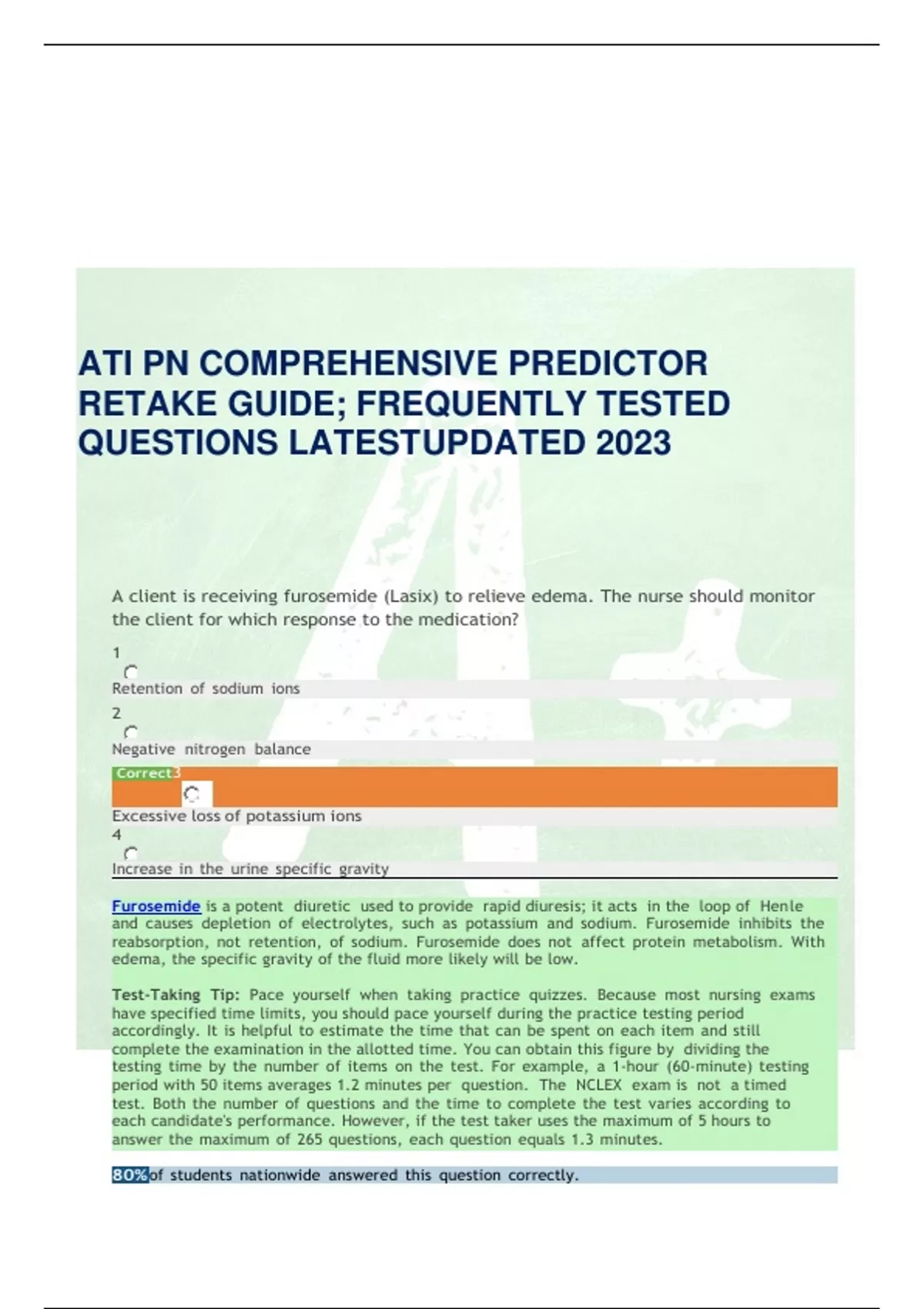 ATI PN COMPREHENSIVE PREDICTOR RETAKE GUIDE; FREQUENTLY TESTED QUESTIONS LATESTUPDATED 2023

A client is receiving furosemide (Lasix) to relieve edema. The nurse should monitor the client for which response to the medication?

1

Retention of sodium ions

2

Negative nitrogen balance

Correct3

Excessive loss of potassium ions

4

Increase in the urine specific gravity

Furosemide is a potent diuretic used to provide rapid diuresis; it acts in the loop of Henle and causes depletion of electrolytes, such as potassium and sodium. Furosemide inhibits the reabsorption, not retention, of sodium. Furosemide does not affect protein metabolism. With edema, the specific gravity of the fluid more likely will be low.

Test-Taking Tip: Pace yourself when taking practice quizzes. Because most nursing exams have specified time limits, you should pace yourself during the practice testing period accordingly. It is helpful to estimate the time that can be spent on each item and still complete the examination in the allotted time. You can obtain this figure by dividing the testing time by the number of items on the test. For example, a 1-hour (60-minute) testing period with 50 items averages 1.2 minutes per question. The NCLEX exam is not a timed test. Both the number of questions and the time to complete the test varies according to each candidate's performance. However, if the test taker uses the maximum of 5 hours to answer the maximum of 265 questions, each question equals 1.3 minutes.

80%of students nationwide answered this question correctly.